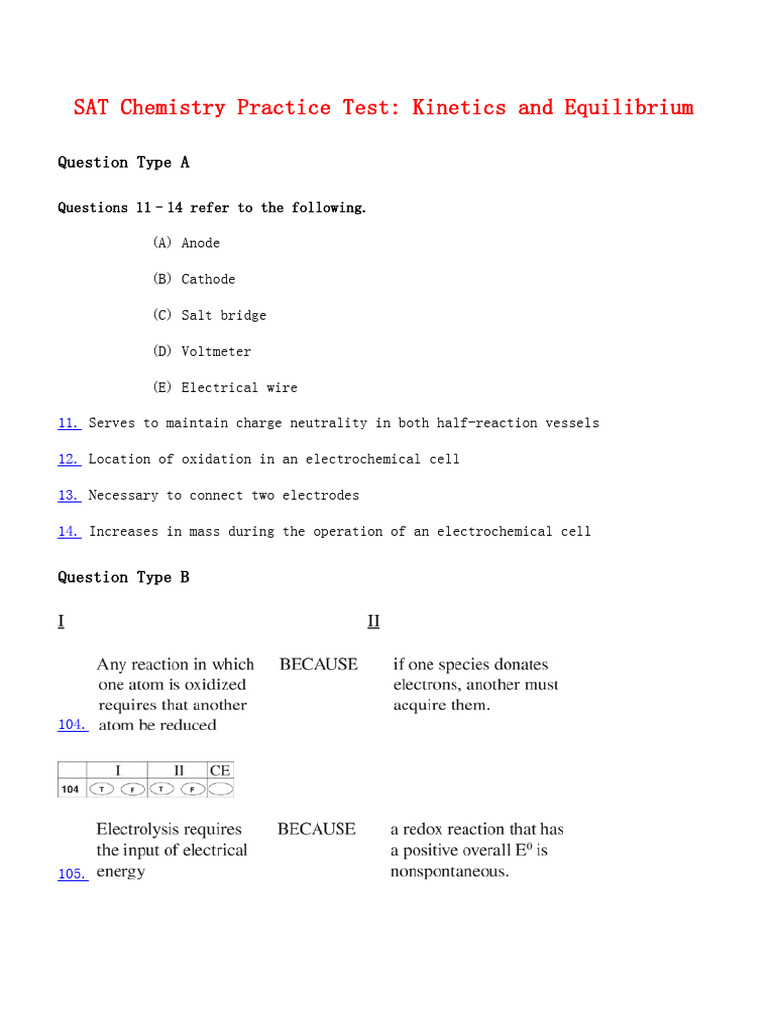 SAT Chemistry Practice Test: Kinetics and Equilibrium

Question Type A

Questions 11 – 14 refer to the following.

(A) Anode

(B) Cathode

(C) Salt bridge

(D) Voltmeter

(E) Electrical wire

11. Serves to maintain charge neutrality in both half-reaction vessels

12. Location of oxidation in an electrochemical cell

13. Necessary to connect two electrodes

14. Increases in mass during the operation of an electrochemical cell

Question Type B

I

II

104. Any reaction in which one atom is oxidized requires that another atom be reduced BECAUSE if one species donates electrons, another must acquire them.

| | I | II | CE |
|---|---|---|---|
| 104 | T F | T F | |

105. Electrolysis requires the input of electrical energy BECAUSE a redox reaction that has a positive overall $E^0$ is nonspontaneous.